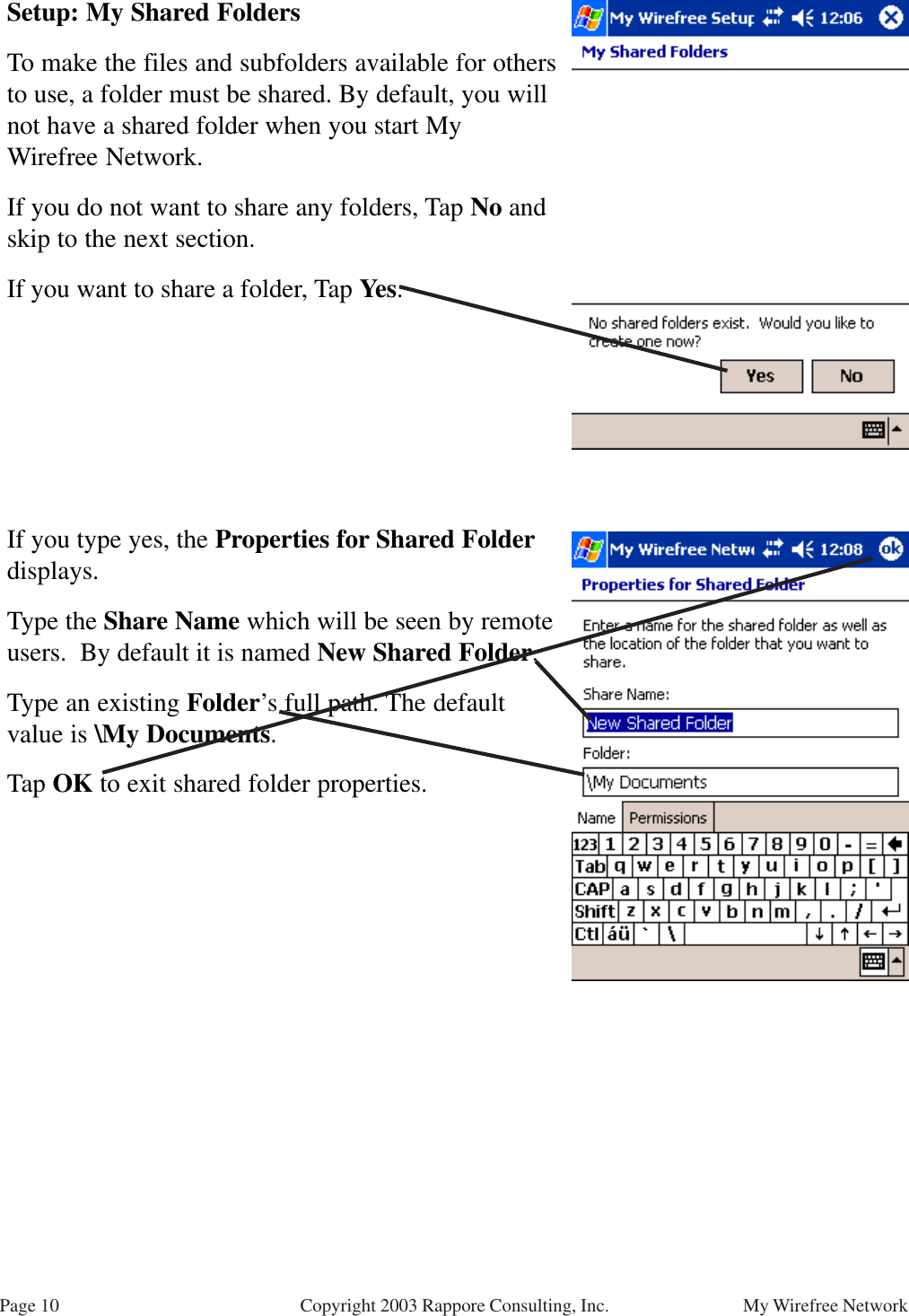 Setup: My Shared Folders

To make the files and subfolders available for others to use, a folder must be shared. By default, you will not have a shared folder when you start My Wirefree Network.

If you do not want to share any folders, Tap No and skip to the next section.

If you want to share a folder, Tap Yes.

My Wirefree Setup 12:06

My Shared Folders

No shared folders exist. Would you like to create one now?

Yes No

If you type yes, the Properties for Shared Folder displays.

Type the Share Name which will be seen by remote users. By default it is named New Shared Folder.

Type an existing Folder's full path. The default value is \My Documents.

Tap OK to exit shared folder properties.

My Wirefree Netw 12:08 ok

Properties for Shared Folder

Enter a name for the shared folder as well as the location of the folder that you want to share.

Share Name:

New Shared Folder

Folder:

\My Documents

Name Permissions

123 1 2 3 4 5 6 7 8 9 0 - =
Tab q w e r t y u i o p [ ]
CAP a s d f g h j k l ; '
Shift z x c v b n m , . /
Ctl áü ` \ ↓ ↑ ← →

Page 10 Copyright 2003 Rappore Consulting, Inc. My Wirefree Network